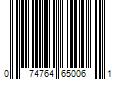 0 74764 65006 1